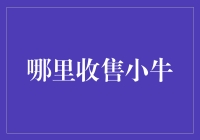 哪里收售小牛